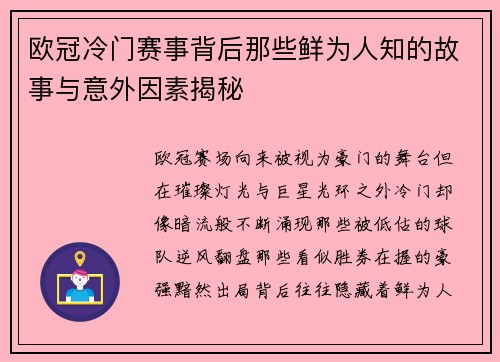 欧冠冷门赛事背后那些鲜为人知的故事与意外因素揭秘

欧冠赛场向来被视为豪门的舞台但在璀璨灯光与巨星光环之外冷门却像暗流般不断涌现那些被低估的球队逆风翻盘那些看似胜券在握的豪强黯然出局背后往往隐藏着鲜为人